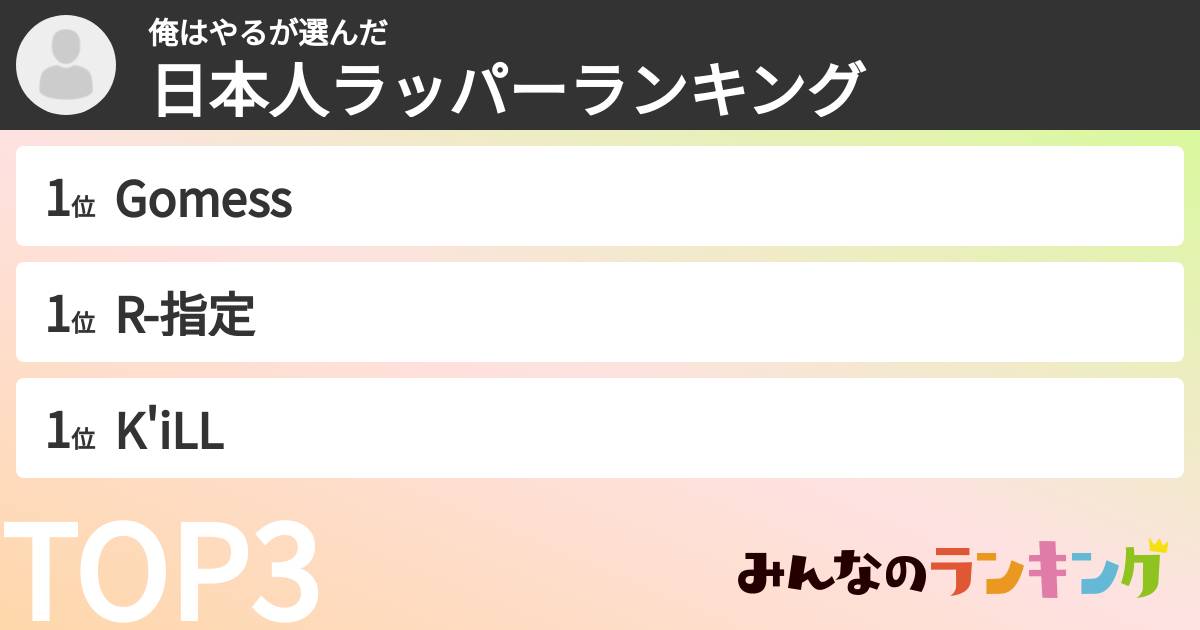 俺はやるが選んだ
日本人ラッパーランキング

1位 Gomess

1位 R-指定

1位 K'iLL

TOP3

みんなのランキング